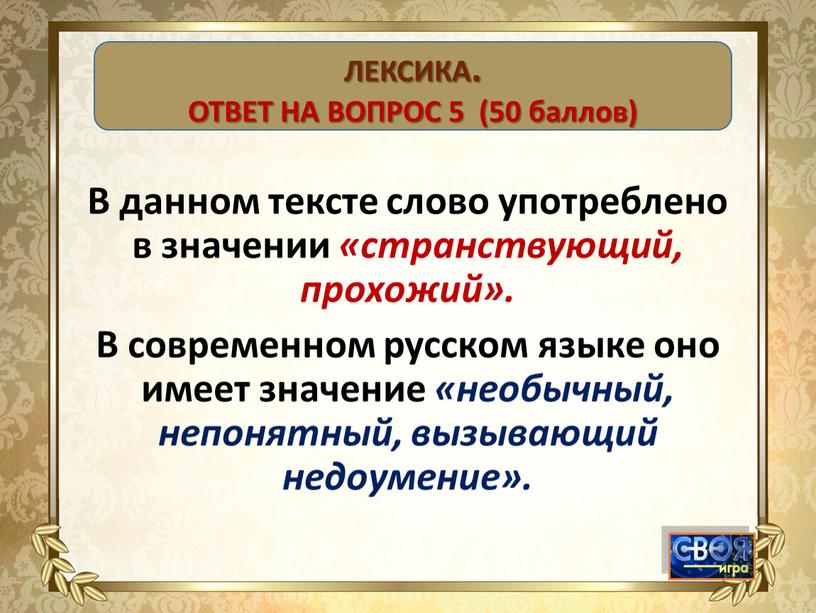 ЛЕКСИКА.
ОТВЕТ НА ВОПРОС 5 (50 баллов)

В данном тексте слово употреблено в значении «странствующий, прохожий».

В современном русском языке оно имеет значение «необычный, непонятный, вызывающий недоумение».

СВОЯ игра